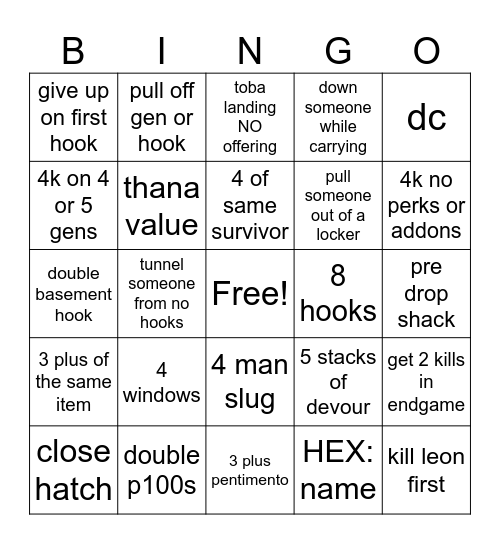 | B | I | N | G | O |
|---|---|---|---|---|
| give up on first hook | pull off gen or hook | toba landing NO offering | down someone while carrying | dc |
| 4k on 4 or 5 gens | thana value | 4 of same survivor | pull someone out of a locker | 4k no perks or addons |
| double basement hook | tunnel someone from no hooks | Free! | 8 hooks | pre drop shack |
| 3 plus of the same item | 4 windows | 4 man slug | 5 stacks of devour | get 2 kills in endgame |
| close hatch | double p100s | 3 plus pentimento | HEX: name | kill leon first |